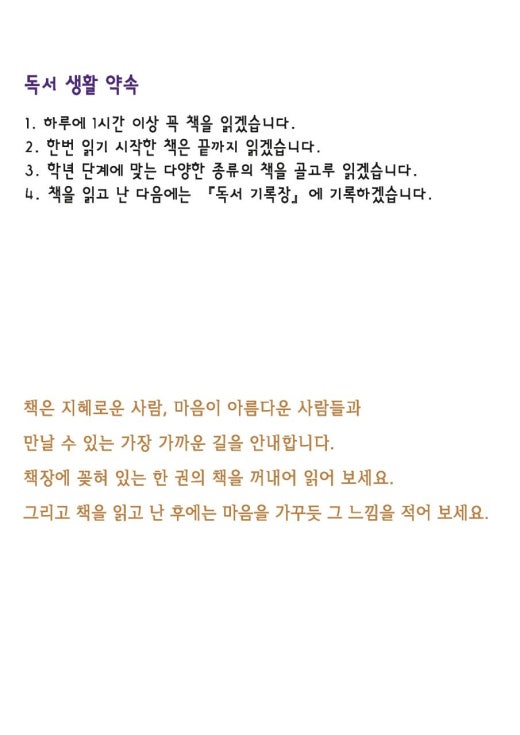 독서 생활 약속

1. 하루에 1시간 이상 꼭 책을 읽겠습니다.
2. 한번 읽기 시작한 책은 끝까지 읽겠습니다.
3. 학년 단계에 맞는 다양한 종류의 책을 골고루 읽겠습니다.
4. 책을 읽고 난 다음에는 『독서 기록장』에 기록하겠습니다.

책은 지혜로운 사람, 마음이 아름다운 사람들과
만날 수 있는 가장 가까운 길을 안내합니다.
책장에 꽂혀 있는 한 권의 책을 꺼내어 읽어 보세요.
그리고 책을 읽고 난 후에는 마음을 가꾸듯 그 느낌을 적어 보세요.